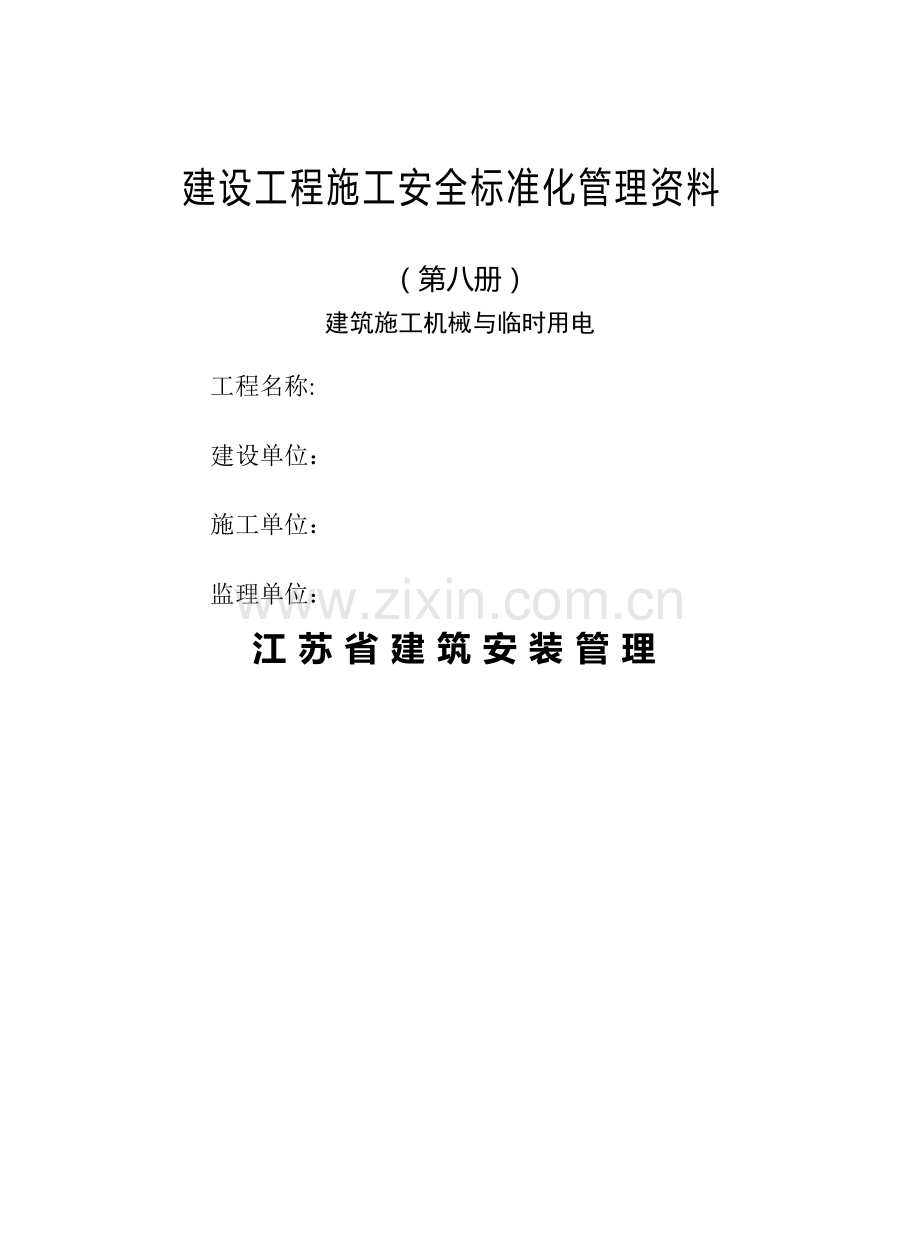 建设工程施工安全标准化管理资料

（第八册）

建筑施工机械与临时用电

工程名称:

建设单位：

施工单位：

监理单位：

www.zixin.com.cn

江苏省建筑安装管理